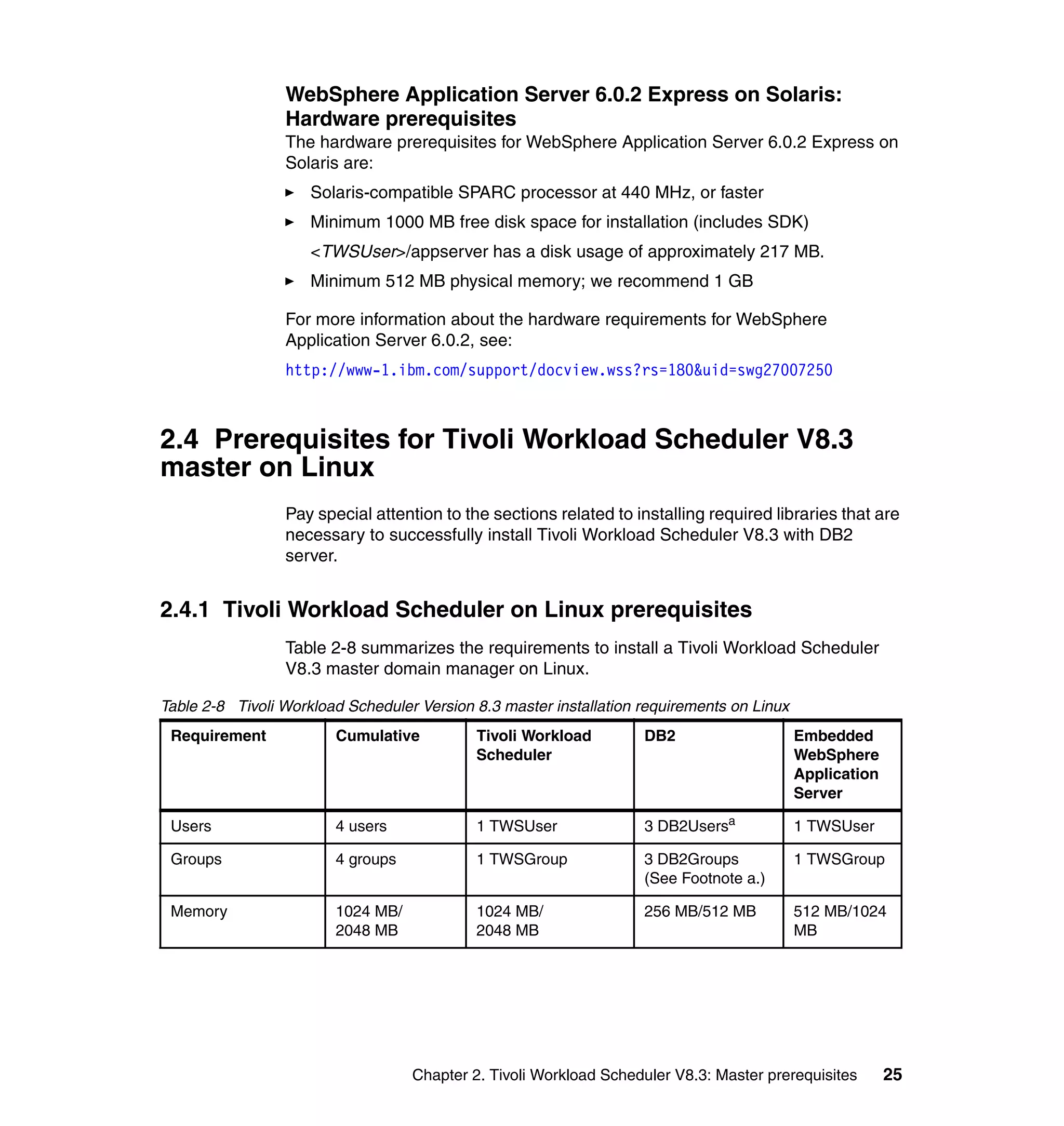 WebSphere Application Server 6.0.2 Express on Solaris: Hardware prerequisites

The hardware prerequisites for WebSphere Application Server 6.0.2 Express on Solaris are:

► Solaris-compatible SPARC processor at 440 MHz, or faster

► Minimum 1000 MB free disk space for installation (includes SDK)

<TWSUser>/appserver has a disk usage of approximately 217 MB.

► Minimum 512 MB physical memory; we recommend 1 GB

For more information about the hardware requirements for WebSphere Application Server 6.0.2, see:

http://www-1.ibm.com/support/docview.wss?rs=180&uid=swg27007250

2.4 Prerequisites for Tivoli Workload Scheduler V8.3 master on Linux

Pay special attention to the sections related to installing required libraries that are necessary to successfully install Tivoli Workload Scheduler V8.3 with DB2 server.

2.4.1 Tivoli Workload Scheduler on Linux prerequisites

Table 2-8 summarizes the requirements to install a Tivoli Workload Scheduler V8.3 master domain manager on Linux.

Table 2-8 Tivoli Workload Scheduler Version 8.3 master installation requirements on Linux

| Requirement | Cumulative | Tivoli Workload Scheduler | DB2 | Embedded WebSphere Application Server |
|---|---|---|---|---|
| Users | 4 users | 1 TWSUser | 3 DB2Users$^a$ | 1 TWSUser |
| Groups | 4 groups | 1 TWSGroup | 3 DB2Groups (See Footnote a.) | 1 TWSGroup |
| Memory | 1024 MB/ 2048 MB | 1024 MB/ 2048 MB | 256 MB/512 MB | 512 MB/1024 MB |

Chapter 2. Tivoli Workload Scheduler V8.3: Master prerequisites 25